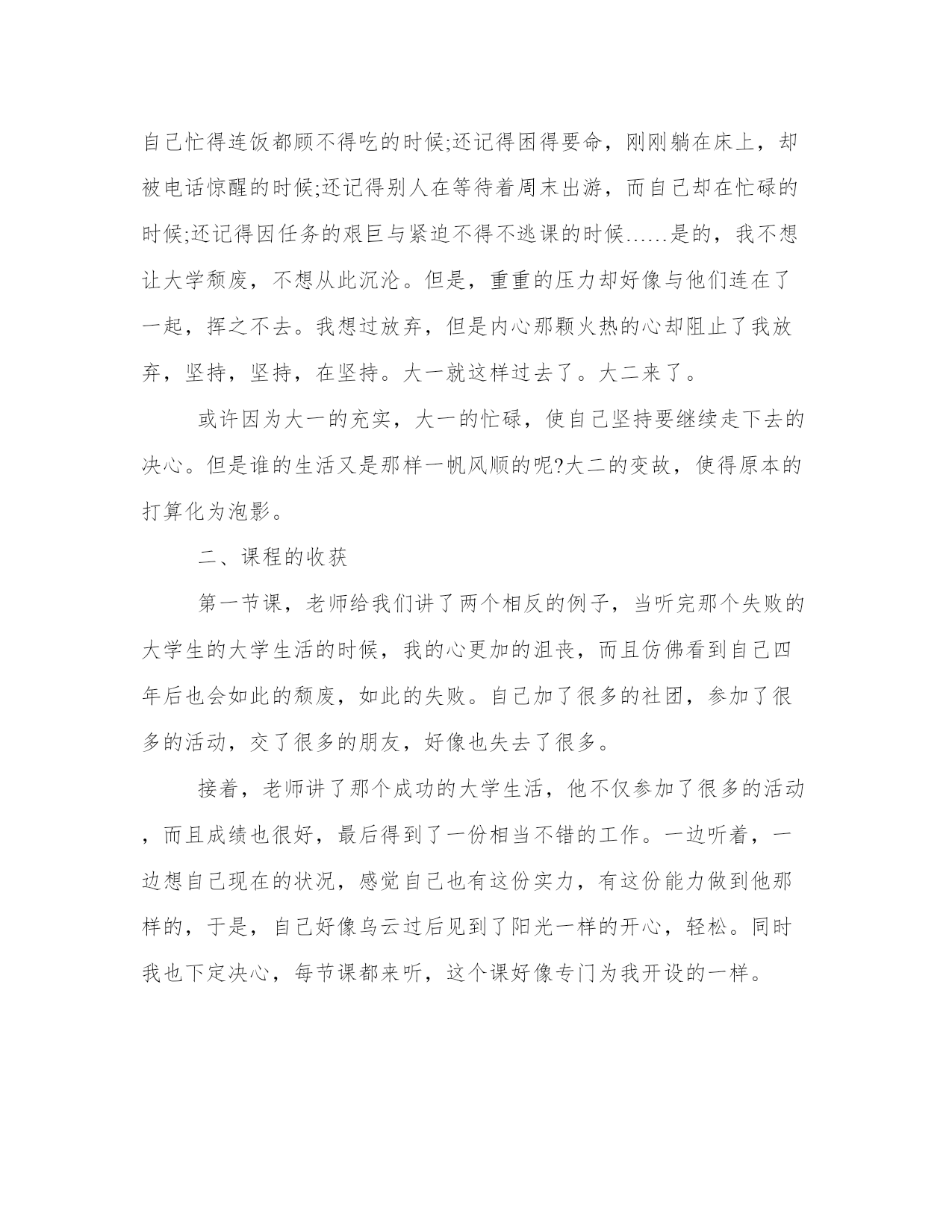 自己忙得连饭都顾不得吃的时候;还记得困得要命，刚刚躺在床上，却被电话惊醒的时候;还记得别人在等待着周末出游，而自己却在忙碌的时候;还记得因任务的艰巨与紧迫不得不逃课的时候……是的，我不想让大学颓废，不想从此沉沦。但是，重重的压力却好像与他们连在了一起，挥之不去。我想过放弃，但是内心那颗火热的心却阻止了我放弃，坚持，坚持，在坚持。大一就这样过去了。大二来了。

或许因为大一的充实，大一的忙碌，使自己坚持要继续走下去的决心。但是谁的生活又是那样一帆风顺的呢?大二的变故，使得原本的打算化为泡影。

二、课程的收获

第一节课，老师给我们讲了两个相反的例子，当听完那个失败的大学生的大学生活的时候，我的心更加的沮丧，而且仿佛看到自己四年后也会如此的颓废，如此的失败。自己加了很多的社团，参加了很多的活动，交了很多的朋友，好像也失去了很多。

接着，老师讲了那个成功的大学生活，他不仅参加了很多的活动，而且成绩也很好，最后得到了一份相当不错的工作。一边听着，一边想自己现在的状况，感觉自己也有这份实力，有这份能力做到他那样的，于是，自己好像乌云过后见到了阳光一样的开心，轻松。同时我也下定决心，每节课都来听，这个课好像专门为我开设的一样。